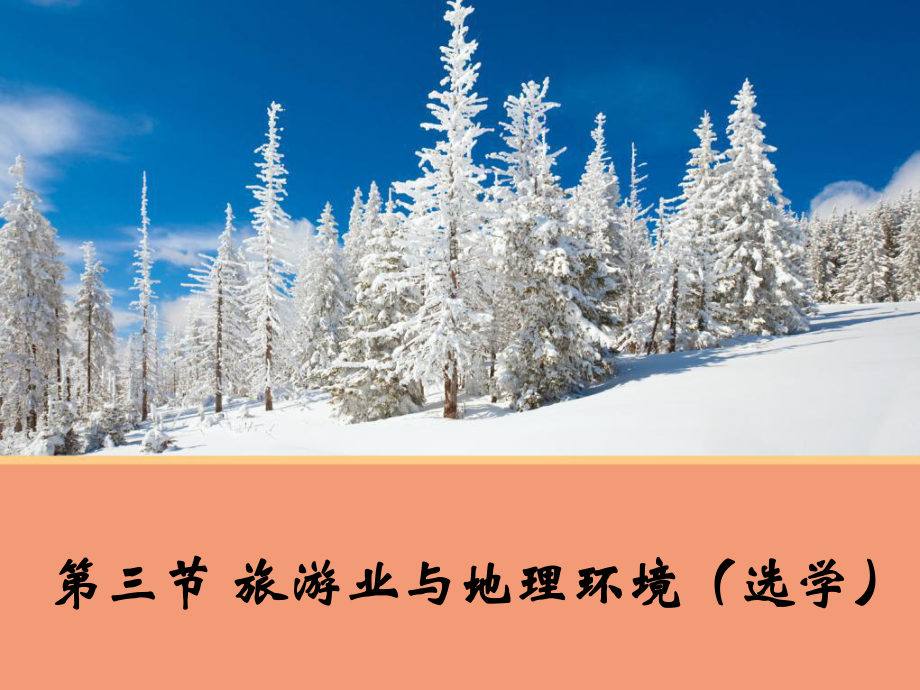 第三节 旅游业与地理环境（选学）